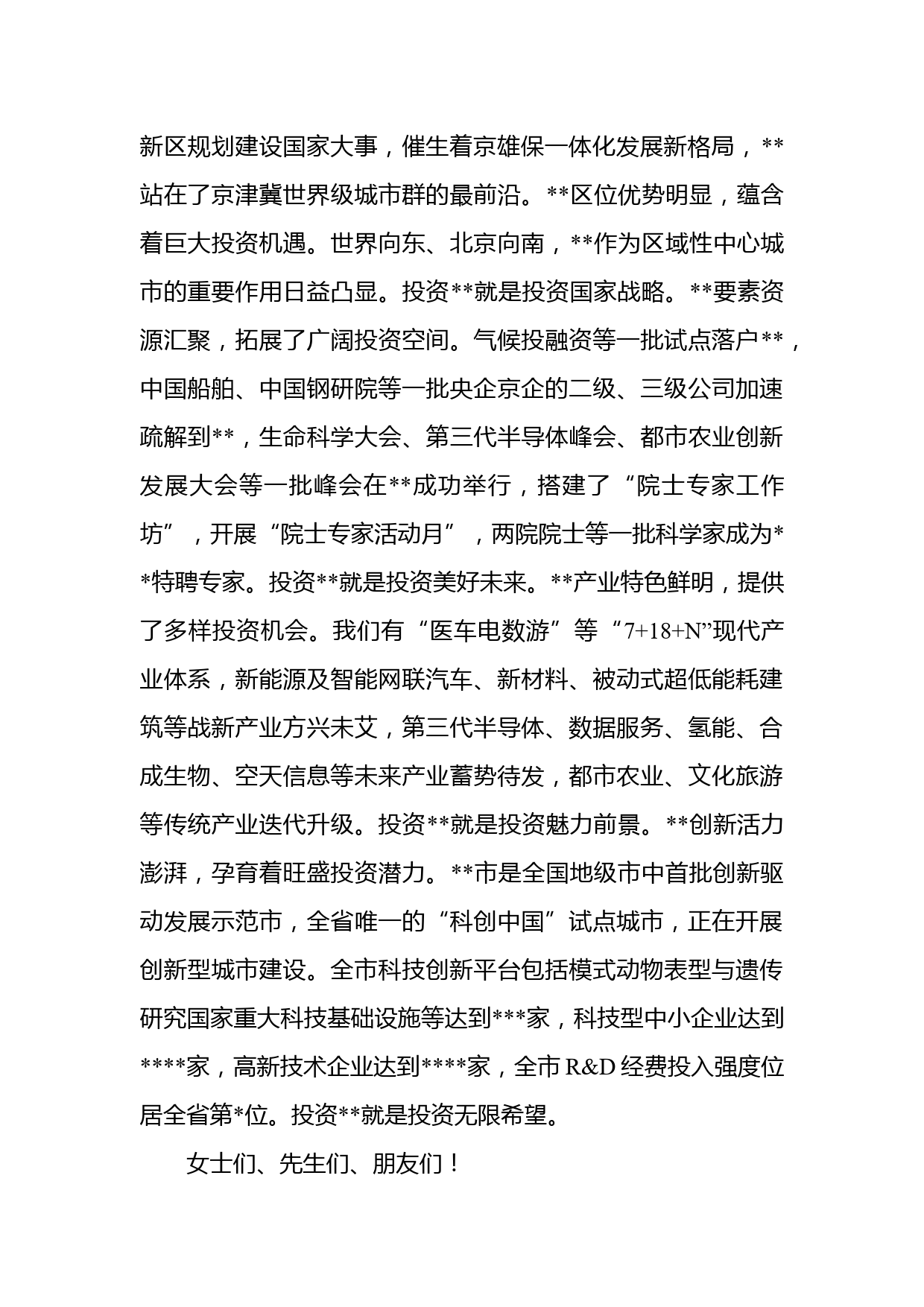 新区规划建设国家大事，催生着京雄保一体化发展新格局，**站在了京津冀世界级城市群的最前沿。**区位优势明显，蕴含着巨大投资机遇。世界向东、北京向南，**作为区域性中心城市的重要作用日益凸显。投资**就是投资国家战略。**要素资源汇聚，拓展了广阔投资空间。气候投融资等一批试点落户**，中国船舶、中国钢研院等一批央企京企的二级、三级公司加速疏解到**，生命科学大会、第三代半导体峰会、都市农业创新发展大会等一批峰会在**成功举行，搭建了“院士专家工作坊”，开展“院士专家活动月”，两院院士等一批科学家成为**特聘专家。投资**就是投资美好未来。**产业特色鲜明，提供了多样投资机会。我们有“医车电数游”等“7+18+N”现代产业体系，新能源及智能网联汽车、新材料、被动式超低能耗建筑等战新产业方兴未艾，第三代半导体、数据服务、氢能、合成生物、空天信息等未来产业蓄势待发，都市农业、文化旅游等传统产业迭代升级。投资**就是投资魅力前景。**创新活力澎湃，孕育着旺盛投资潜力。**市是全国地级市中首批创新驱动发展示范市，全省唯一的“科创中国”试点城市，正在开展创新型城市建设。全市科技创新平台包括模式动物表型与遗传研究国家重大科技基础设施等达到***家，科技型中小企业达到****家，高新技术企业达到****家，全市 R&D 经费投入强度位居全省第*位。投资**就是投资无限希望。

女士们、先生们、朋友们！